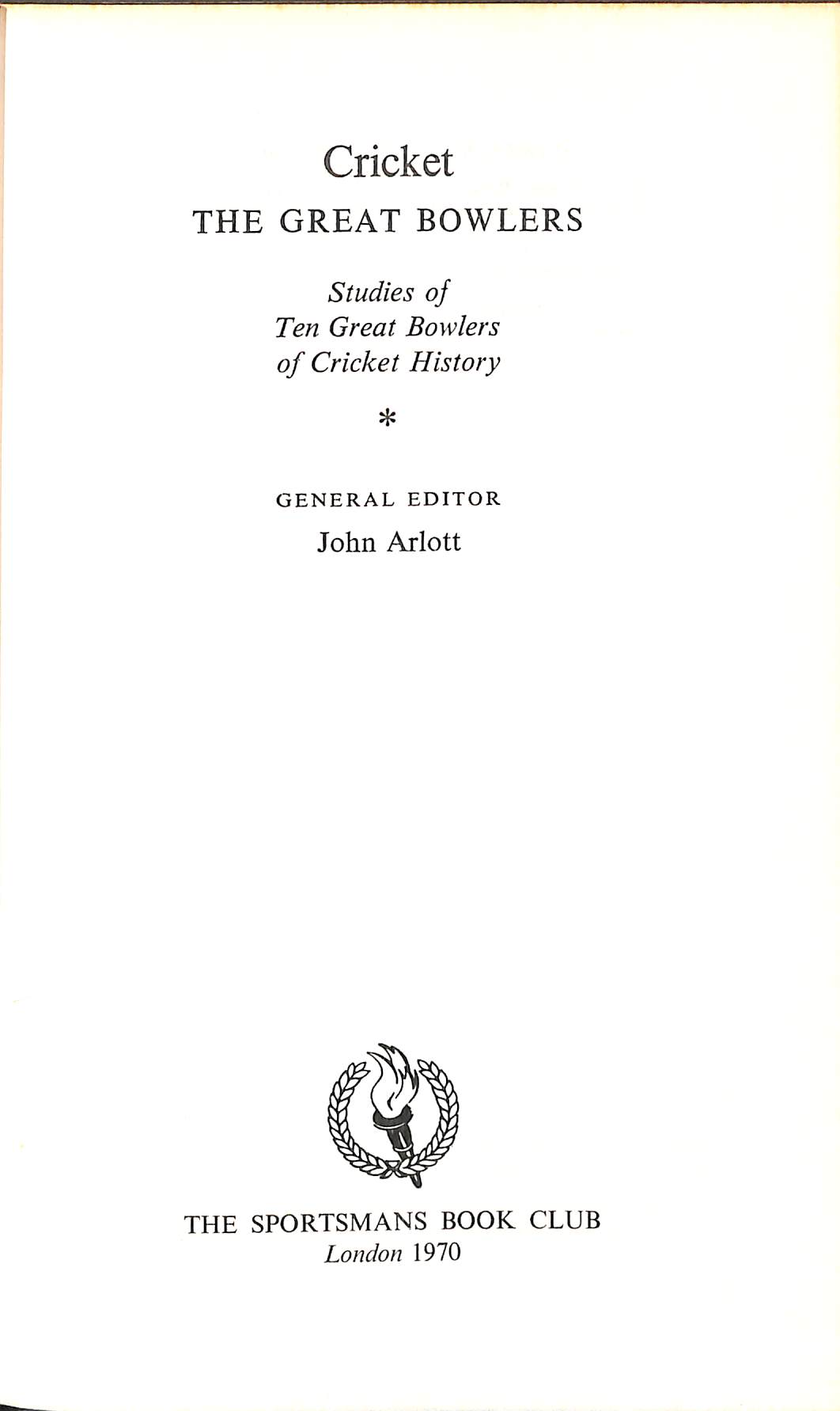 Cricket
THE GREAT BOWLERS

Studies of
Ten Great Bowlers
of Cricket History

*

GENERAL EDITOR
John Arlott

THE SPORTSMANS BOOK CLUB
London 1970